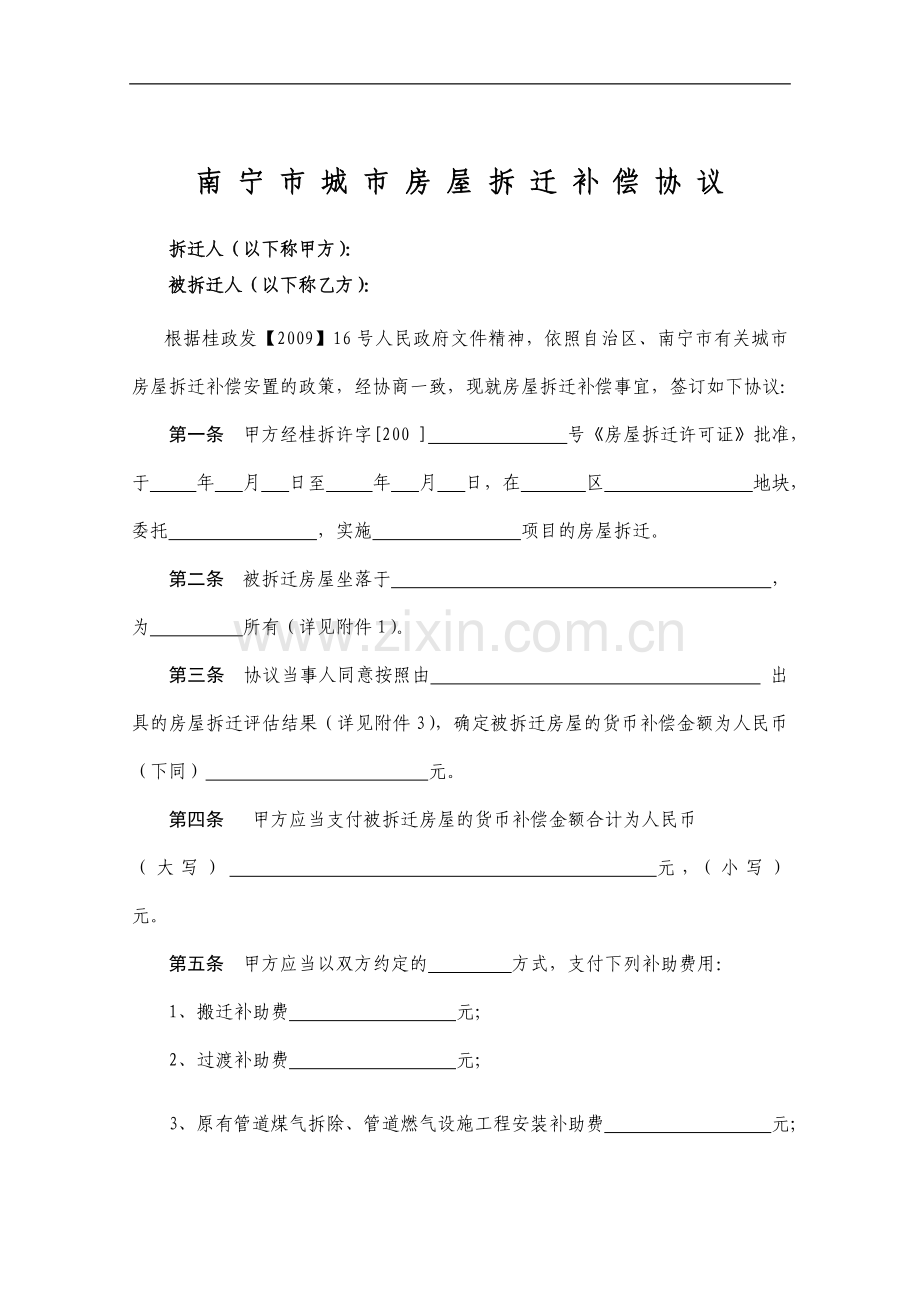 南宁市城市房屋拆迁补偿协议

拆迁人（以下称甲方）:
被拆迁人（以下称乙方）:

根据桂政发【2009】16号人民政府文件精神，依照自治区、南宁市有关城市房屋拆迁补偿安置的政策，经协商一致，现就房屋拆迁补偿事宜，签订如下协议:

第一条 甲方经桂拆许字[200 ]____号《房屋拆迁许可证》批准，于____年____月____日至____年____月____日，在____区____地块，委托____，实施____项目的房屋拆迁。

第二条 被拆迁房屋坐落于____，为____所有（详见附件1）。

第三条 协议当事人同意按照由____出具的房屋拆迁评估结果（详见附件3），确定被拆迁房屋的货币补偿金额为人民币（下同）____元。

第四条 甲方应当支付被拆迁房屋的货币补偿金额合计为人民币（大写）____元，（小写）元。

第五条 甲方应当以双方约定的____方式，支付下列补助费用:

1、搬迁补助费____元;

2、过渡补助费____元;

3、原有管道煤气拆除、管道燃气设施工程安装补助费____元;

www.zixin.com.cn